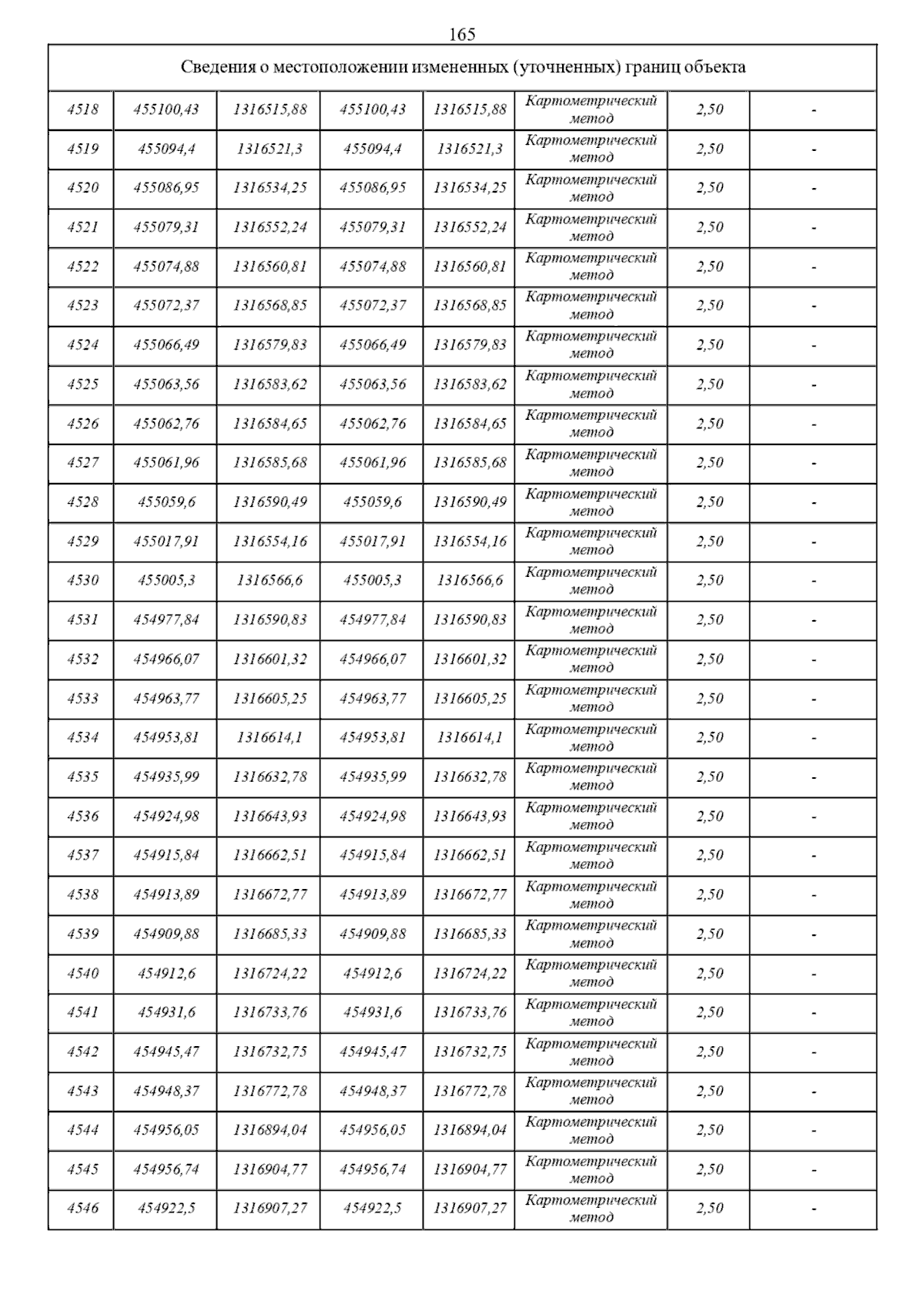 165

Сведения о местоположении измененных (уточненных) границ объекта

| | | | | | | | |
|---|---|---|---|---|---|---|---|
| 4518 | 455100,43 | 1316515,88 | 455100,43 | 1316515,88 | Картометрический метод | 2,50 | - |
| 4519 | 455094,4 | 1316521,3 | 455094,4 | 1316521,3 | Картометрический метод | 2,50 | - |
| 4520 | 455086,95 | 1316534,25 | 455086,95 | 1316534,25 | Картометрический метод | 2,50 | - |
| 4521 | 455079,31 | 1316552,24 | 455079,31 | 1316552,24 | Картометрический метод | 2,50 | - |
| 4522 | 455074,88 | 1316560,81 | 455074,88 | 1316560,81 | Картометрический метод | 2,50 | - |
| 4523 | 455072,37 | 1316568,85 | 455072,37 | 1316568,85 | Картометрический метод | 2,50 | - |
| 4524 | 455066,49 | 1316579,83 | 455066,49 | 1316579,83 | Картометрический метод | 2,50 | - |
| 4525 | 455063,56 | 1316583,62 | 455063,56 | 1316583,62 | Картометрический метод | 2,50 | - |
| 4526 | 455062,76 | 1316584,65 | 455062,76 | 1316584,65 | Картометрический метод | 2,50 | - |
| 4527 | 455061,96 | 1316585,68 | 455061,96 | 1316585,68 | Картометрический метод | 2,50 | - |
| 4528 | 455059,6 | 1316590,49 | 455059,6 | 1316590,49 | Картометрический метод | 2,50 | - |
| 4529 | 455017,91 | 1316554,16 | 455017,91 | 1316554,16 | Картометрический метод | 2,50 | - |
| 4530 | 455005,3 | 1316566,6 | 455005,3 | 1316566,6 | Картометрический метод | 2,50 | - |
| 4531 | 454977,84 | 1316590,83 | 454977,84 | 1316590,83 | Картометрический метод | 2,50 | - |
| 4532 | 454966,07 | 1316601,32 | 454966,07 | 1316601,32 | Картометрический метод | 2,50 | - |
| 4533 | 454963,77 | 1316605,25 | 454963,77 | 1316605,25 | Картометрический метод | 2,50 | - |
| 4534 | 454953,81 | 1316614,1 | 454953,81 | 1316614,1 | Картометрический метод | 2,50 | - |
| 4535 | 454935,99 | 1316632,78 | 454935,99 | 1316632,78 | Картометрический метод | 2,50 | - |
| 4536 | 454924,98 | 1316643,93 | 454924,98 | 1316643,93 | Картометрический метод | 2,50 | - |
| 4537 | 454915,84 | 1316662,51 | 454915,84 | 1316662,51 | Картометрический метод | 2,50 | - |
| 4538 | 454913,89 | 1316672,77 | 454913,89 | 1316672,77 | Картометрический метод | 2,50 | - |
| 4539 | 454909,88 | 1316685,33 | 454909,88 | 1316685,33 | Картометрический метод | 2,50 | - |
| 4540 | 454912,6 | 1316724,22 | 454912,6 | 1316724,22 | Картометрический метод | 2,50 | - |
| 4541 | 454931,6 | 1316733,76 | 454931,6 | 1316733,76 | Картометрический метод | 2,50 | - |
| 4542 | 454945,47 | 1316732,75 | 454945,47 | 1316732,75 | Картометрический метод | 2,50 | - |
| 4543 | 454948,37 | 1316772,78 | 454948,37 | 1316772,78 | Картометрический метод | 2,50 | - |
| 4544 | 454956,05 | 1316894,04 | 454956,05 | 1316894,04 | Картометрический метод | 2,50 | - |
| 4545 | 454956,74 | 1316904,77 | 454956,74 | 1316904,77 | Картометрический метод | 2,50 | - |
| 4546 | 454922,5 | 1316907,27 | 454922,5 | 1316907,27 | Картометрический метод | 2,50 | - |